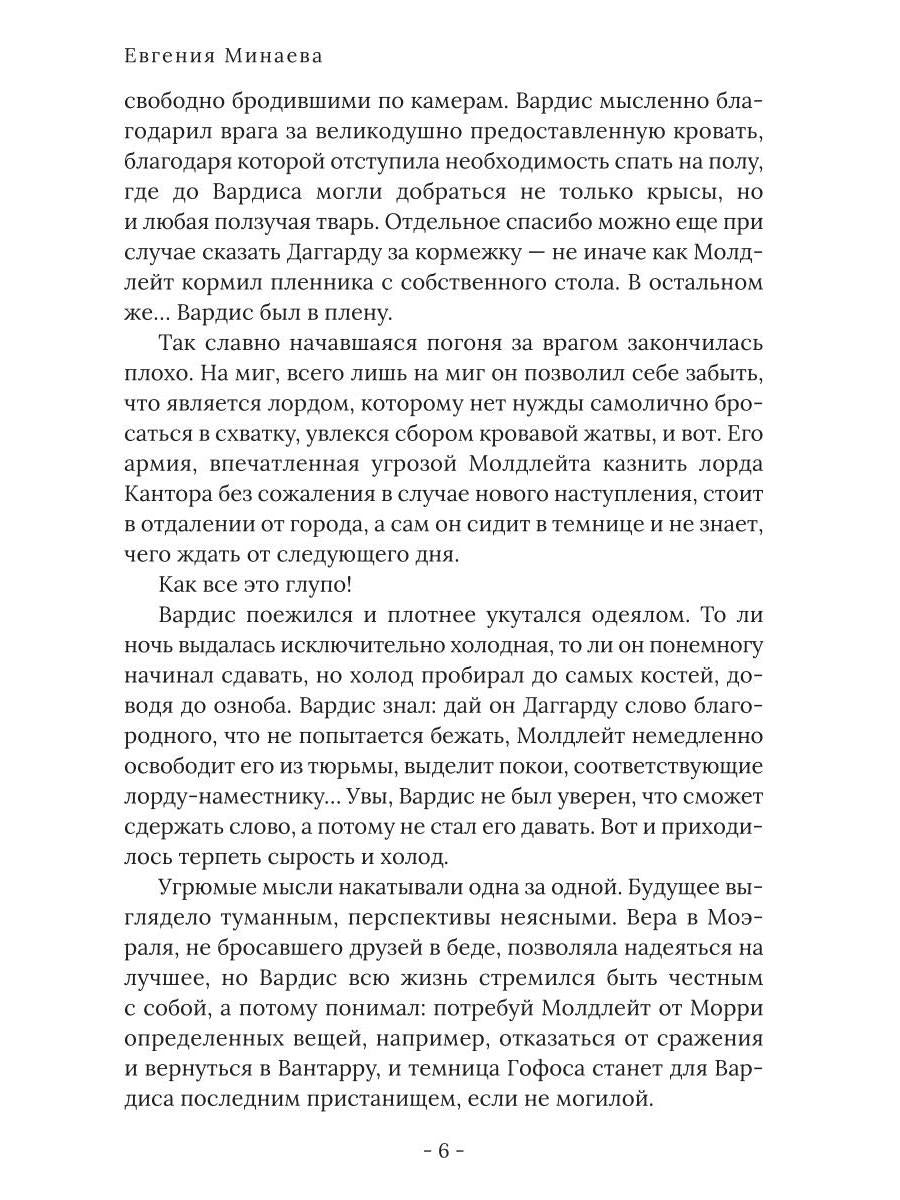 Евгения Минаева

свободно бродившими по камерам. Вардис мысленно благодарил врага за великодушно предоставленную кровать, благодаря которой отступила необходимость спать на полу, где до Вардиса могли добраться не только крысы, но и любая ползучая тварь. Отдельное спасибо можно еще при случае сказать Даггарду за кормежку — не иначе как Молдлейт кормил пленника с собственного стола. В остальном же… Вардис был в плену.

Так славно начавшаяся погоня за врагом закончилась плохо. На миг, всего лишь на миг он позволил себе забыть, что является лордом, которому нет нужды самолично бросаться в схватку, увлекся сбором кровавой жатвы, и вот. Его армия, впечатленная угрозой Молдлейта казнить лорда Кантора без сожаления в случае нового наступления, стоит в отдалении от города, а сам он сидит в темнице и не знает, чего ждать от следующего дня.

Как все это глупо!

Вардис поежился и плотнее укутался одеялом. То ли ночь выдалась исключительно холодная, то ли он понемногу начинал сдавать, но холод пробирал до самых костей, доводя до озноба. Вардис знал: дай он Даггарду слово благородного, что не попытается бежать, Молдлейт немедленно освободит его из тюрьмы, выделит покои, соответствующие лорду-наместнику… Увы, Вардис не был уверен, что сможет сдержать слово, а потому не стал его давать. Вот и приходилось терпеть сырость и холод.

Угрюмые мысли накатывали одна за одной. Будущее выглядело туманным, перспективы неясными. Вера в Моэраля, не бросавшего друзей в беде, позволяла надеяться на лучшее, но Вардис всю жизнь стремился быть честным с собой, а потому понимал: потребуй Молдлейт от Морри определенных вещей, например, отказаться от сражения и вернуться в Вантарру, и темница Гофоса станет для Вардиса последним пристанищем, если не могилой.

- 6 -